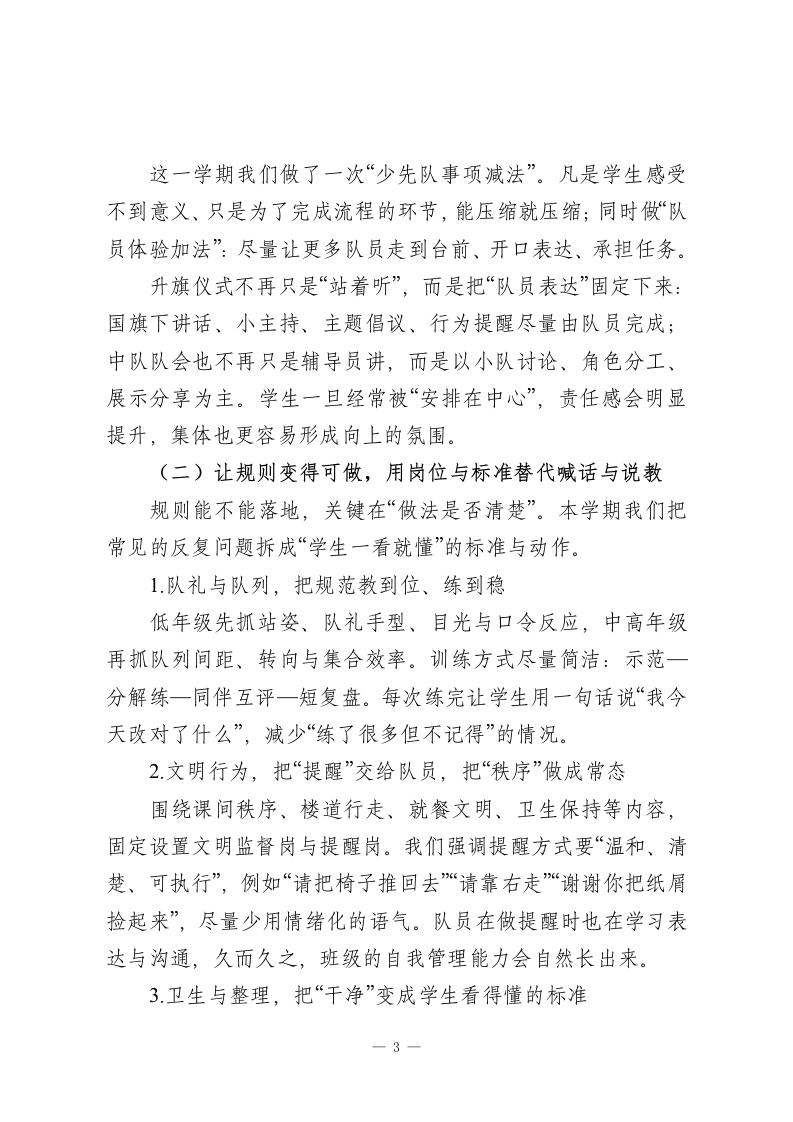 这一学期我们做了一次“少先队事项减法”。凡是学生感受不到意义、只是为了完成流程的环节，能压缩就压缩；同时做“队员体验加法”：尽量让更多队员走到台前、开口表达、承担任务。

升旗仪式不再只是“站着听”，而是把“队员表达”固定下来：国旗下讲话、小主持、主题倡议、行为提醒尽量由队员完成；中队队会也不再只是辅导员讲，而是以小队讨论、角色分工、展示分享为主。学生一旦经常被“安排在中心”，责任感会明显提升，集体也更容易形成向上的氛围。

（二）让规则变得可做，用岗位与标准替代喊话与说教

规则能不能落地，关键在“做法是否清楚”。本学期我们把常见的反复问题拆成“学生一看就懂”的标准与动作。

1.队礼与队列，把规范教到位、练到稳

低年级先抓站姿、队礼手型、目光与口令反应，中高年级再抓队列间距、转向与集合效率。训练方式尽量简洁：示范—分解练—同伴互评—短复盘。每次练完让学生用一句话说“我今天改对了什么”，减少“练了很多但不记得”的情况。

2.文明行为，把“提醒”交给队员，把“秩序”做成常态

围绕课间秩序、楼道行走、就餐文明、卫生保持等内容，固定设置文明监督岗与提醒岗。我们强调提醒方式要“温和、清楚、可执行”，例如“请把椅子推回去”“请靠右走”“谢谢你把纸屑捡起来”，尽量少用情绪化的语气。队员在做提醒时也在学习表达与沟通，久而久之，班级的自我管理能力会自然长出来。

3.卫生与整理，把“干净”变成学生看得懂的标准

— 3 —